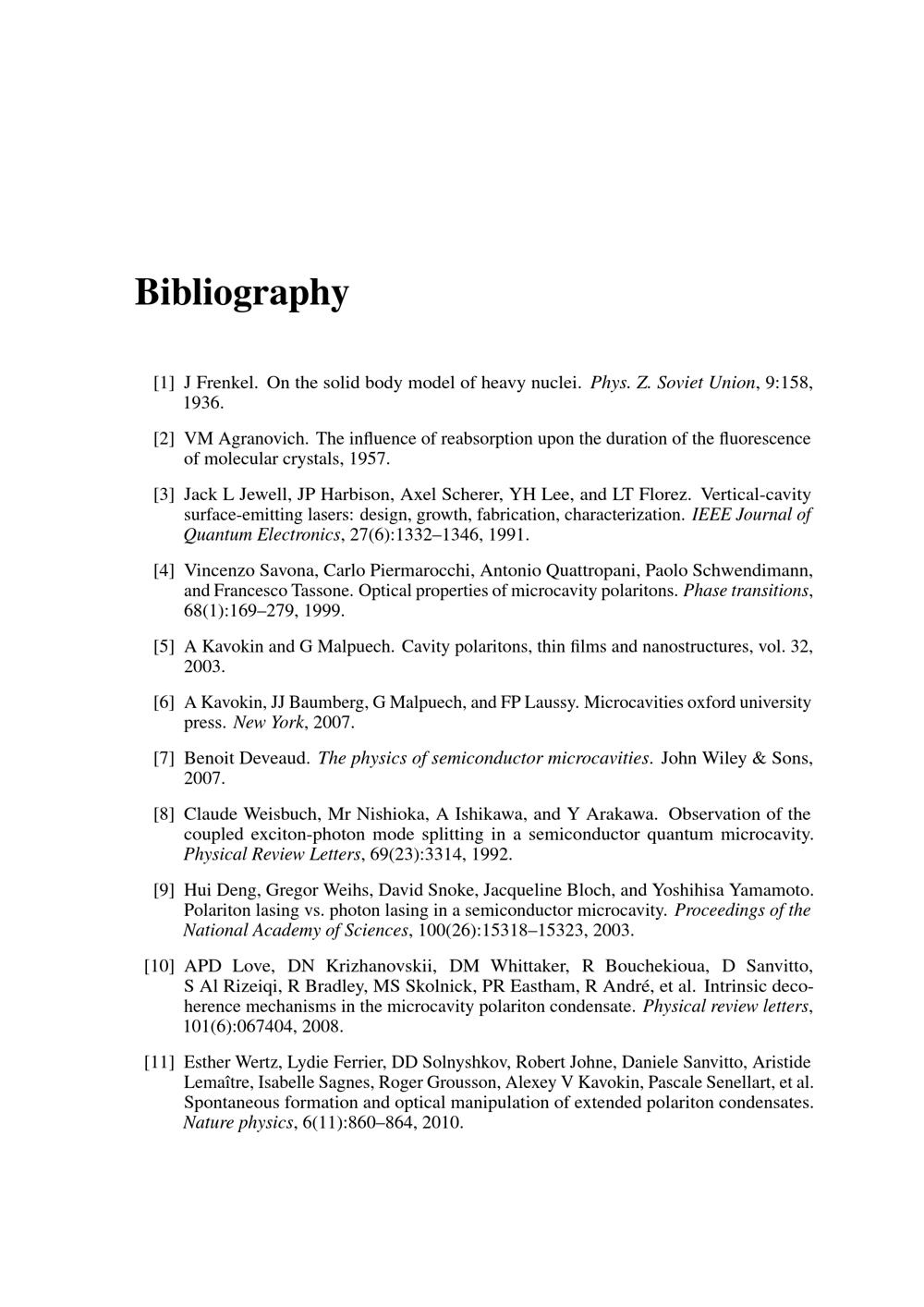 Bibliography

[1] J Frenkel. On the solid body model of heavy nuclei. Phys. Z. Soviet Union, 9:158, 1936.

[2] VM Agranovich. The influence of reabsorption upon the duration of the fluorescence of molecular crystals, 1957.

[3] Jack L Jewell, JP Harbison, Axel Scherer, YH Lee, and LT Florez. Vertical-cavity surface-emitting lasers: design, growth, fabrication, characterization. IEEE Journal of Quantum Electronics, 27(6):1332–1346, 1991.

[4] Vincenzo Savona, Carlo Piermarocchi, Antonio Quattropani, Paolo Schwendimann, and Francesco Tassone. Optical properties of microcavity polaritons. Phase transitions, 68(1):169–279, 1999.

[5] A Kavokin and G Malpuech. Cavity polaritons, thin films and nanostructures, vol. 32, 2003.

[6] A Kavokin, JJ Baumberg, G Malpuech, and FP Laussy. Microcavities oxford university press. New York, 2007.

[7] Benoit Deveaud. The physics of semiconductor microcavities. John Wiley & Sons, 2007.

[8] Claude Weisbuch, Mr Nishioka, A Ishikawa, and Y Arakawa. Observation of the coupled exciton-photon mode splitting in a semiconductor quantum microcavity. Physical Review Letters, 69(23):3314, 1992.

[9] Hui Deng, Gregor Weihs, David Snoke, Jacqueline Bloch, and Yoshihisa Yamamoto. Polariton lasing vs. photon lasing in a semiconductor microcavity. Proceedings of the National Academy of Sciences, 100(26):15318–15323, 2003.

[10] APD Love, DN Krizhanovskii, DM Whittaker, R Bouchekioua, D Sanvitto, S Al Rizeiqi, R Bradley, MS Skolnick, PR Eastham, R André, et al. Intrinsic decoherence mechanisms in the microcavity polariton condensate. Physical review letters, 101(6):067404, 2008.

[11] Esther Wertz, Lydie Ferrier, DD Solnyshkov, Robert Johne, Daniele Sanvitto, Aristide Lemaître, Isabelle Sagnes, Roger Grousson, Alexey V Kavokin, Pascale Senellart, et al. Spontaneous formation and optical manipulation of extended polariton condensates. Nature physics, 6(11):860–864, 2010.